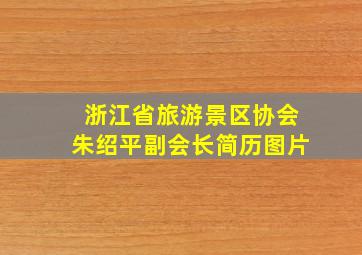 浙江省旅游景区协会
朱绍平副会长简历图片